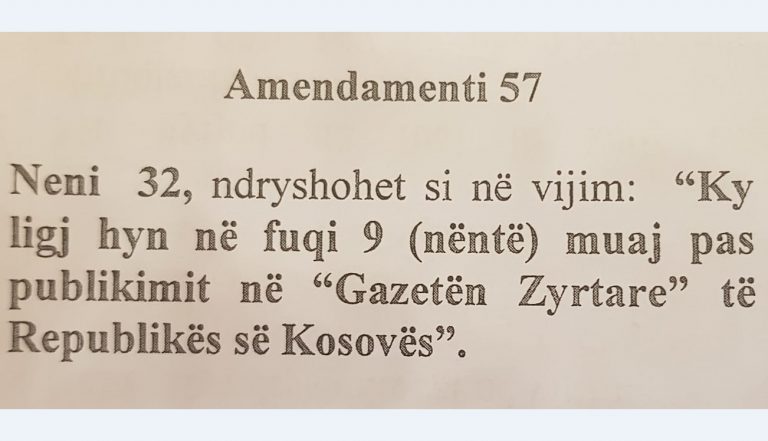 Amendamenti 57

Neni 32, ndryshohet si në vijim: "Ky ligj hyn në fuqi 9 (nëntë) muaj pas publikimit në "Gazetën Zyrtare" të Republikës së Kosovës".